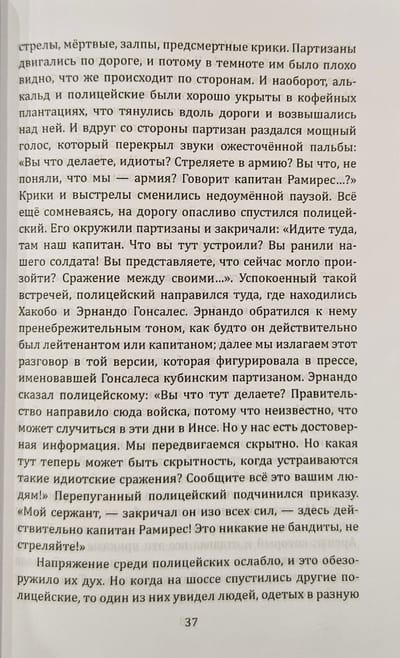 стрелы, мёртвые, залпы, предсмертные крики. Партизаны двигались по дороге, и потому в темноте им было плохо видно, что же происходит по сторонам. И наоборот, алькальд и полицейские были хорошо укрыты в кофейных плантациях, что тянулись вдоль дороги и возвышались над ней. И вдруг со стороны партизан раздался мощный голос, который перекрыл звуки ожесточённой пальбы: «Вы что делаете, идиоты? Стреляете в армию? Вы что, не поняли, что мы — армия? Говорит капитан Рамирес...?» Крики и выстрелы сменились недоумённой паузой. Всё ещё сомневаясь, на дорогу опасливо спустился полицейский. Его окружили партизаны и закричали: «Идите туда, там наш капитан. Что вы тут устроили? Вы ранили нашего солдата! Вы представляете, что сейчас могло произойти? Сражение между своими...». Успокоенный такой встречей, полицейский направился туда, где находились Хакобо и Эрнандо Гонсалес. Эрнандо обратился к нему пренебрежительным тоном, как будто он действительно был лейтенантом или капитаном; далее мы излагаем этот разговор в той версии, которая фигурировала в прессе, именовавшей Гонсалеса кубинским партизаном. Эрнандо сказал полицейскому: «Вы что тут делаете? Правительство направило сюда войска, потому что неизвестно, что может случиться в эти дни в Инсе. Но у нас есть достоверная информация. Мы передвигаемся скрытно. Но какая тут теперь может быть скрытность, когда устраиваются такие идиотские сражения? Сообщите всё это вашим людям!» Перепуганный полицейский подчинился приказу. «Мой сержант, — закричал он изо всех сил, — здесь действительно капитан Рамирес! Это никакие не бандиты, не стреляйте!»

Напряжение среди полицейских ослабло, и это обезоружило их дух. Но когда на шоссе спустились другие полицейские, то один из них увидел людей, одетых в разную

37